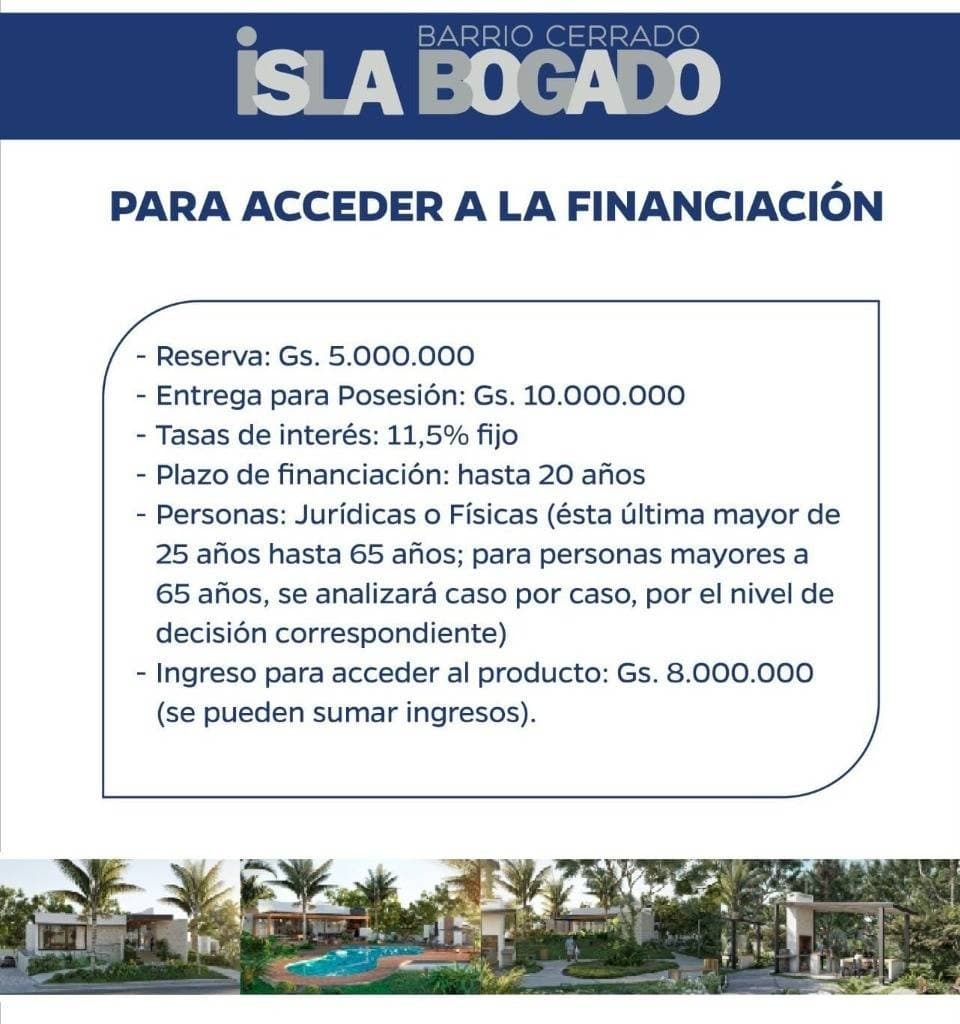 BARRIO CERRADO
ISLA BOGADO

PARA ACCEDER A LA FINANCIACIÓN

- Reserva: Gs. 5.000.000
- Entrega para Posesión: Gs. 10.000.000
- Tasas de interés: 11,5% fijo
- Plazo de financiación: hasta 20 años
- Personas: Jurídicas o Físicas (ésta última mayor de 25 años hasta 65 años; para personas mayores a 65 años, se analizará caso por caso, por el nivel de decisión correspondiente)
- Ingreso para acceder al producto: Gs. 8.000.000 (se pueden sumar ingresos).